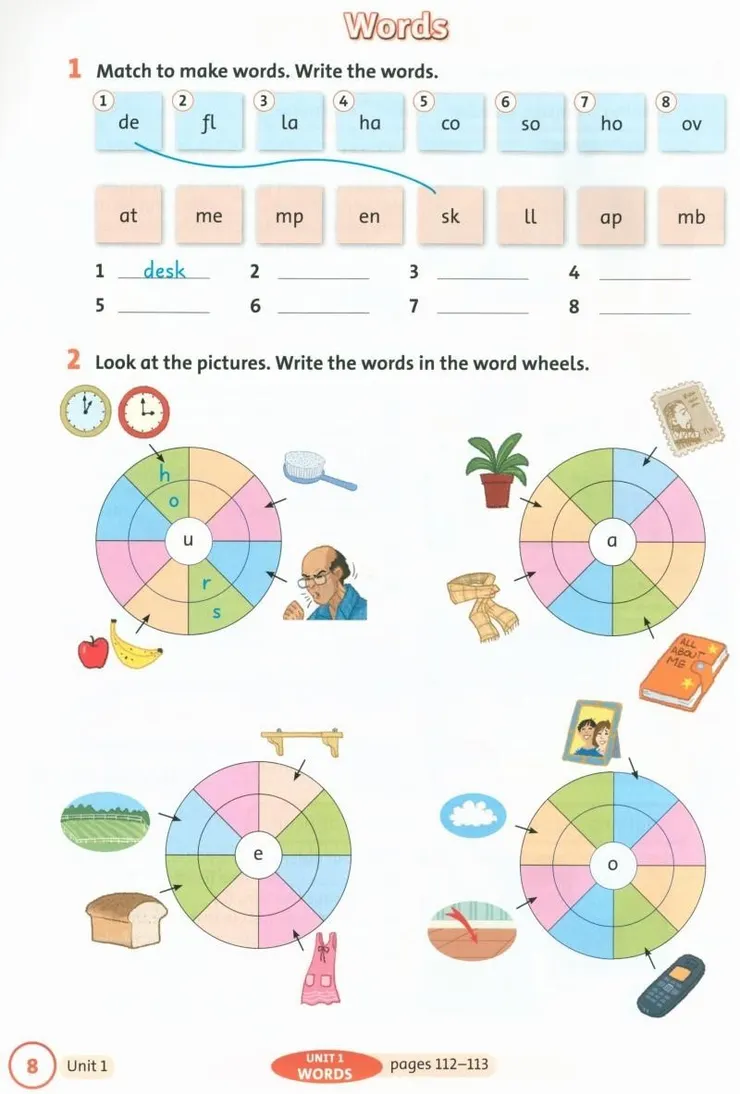 Words

1 Match to make words. Write the words.

1 de
2 fl
3 la
4 ha
5 co
6 so
7 ho
8 ov

at
me
mp
en
sk
ll
ap
mb

1 desk 2 ____ 3 ____ 4 ____
5 ____ 6 ____ 7 ____ 8 ____

2 Look at the pictures. Write the words in the word wheels.

h
o
u
r
s

a

ALL ABOUT ME

e

o

8 Unit 1 UNIT 1 WORDS pages 112–113